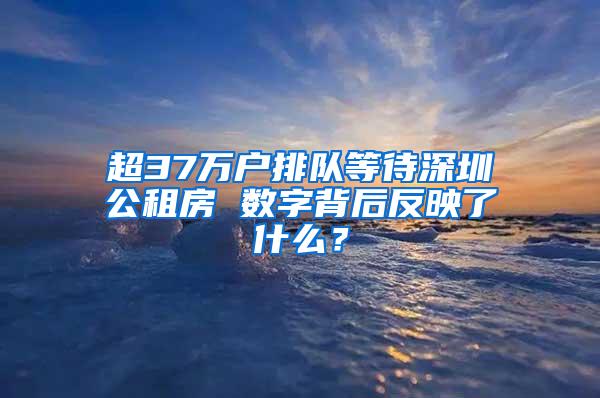 超37万户排队等待深圳公租房 数字背后反映了什么？